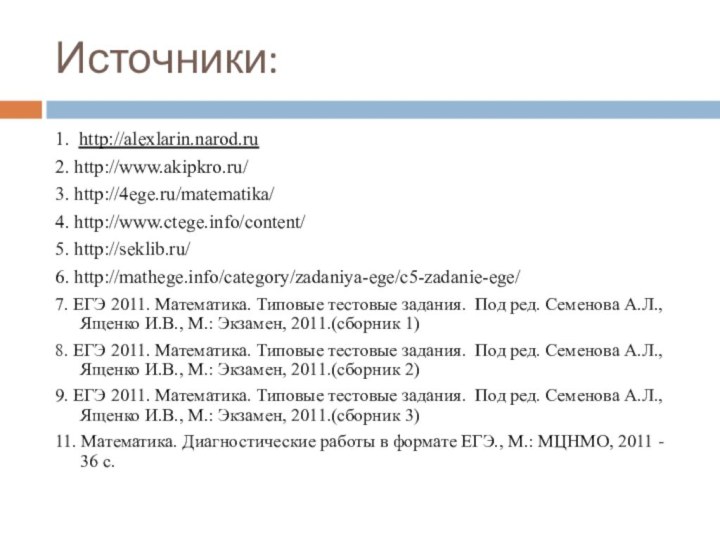 Источники:

1. http://alexlarin.narod.ru

2. http://www.akipkro.ru/

3. http://4ege.ru/matematika/

4. http://www.ctege.info/content/

5. http://seklib.ru/

6. http://mathege.info/category/zadaniya-ege/c5-zadanie-ege/

7. ЕГЭ 2011. Математика. Типовые тестовые задания. Под ред. Семенова А.Л., Ященко И.В., М.: Экзамен, 2011.(сборник 1)

8. ЕГЭ 2011. Математика. Типовые тестовые задания. Под ред. Семенова А.Л., Ященко И.В., М.: Экзамен, 2011.(сборник 2)

9. ЕГЭ 2011. Математика. Типовые тестовые задания. Под ред. Семенова А.Л., Ященко И.В., М.: Экзамен, 2011.(сборник 3)

11. Математика. Диагностические работы в формате ЕГЭ., М.: МЦНМО, 2011 - 36 с.